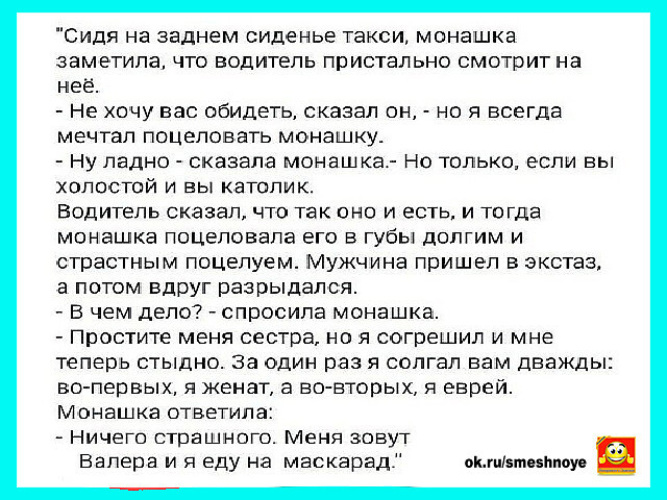 "Сидя на заднем сиденье такси, монашка заметила, что водитель пристально смотрит на неё.
- Не хочу вас обидеть, сказал он, - но я всегда мечтал поцеловать монашку.
- Ну ладно - сказала монашка.- Но только, если вы холостой и вы католик.
Водитель сказал, что так оно и есть, и тогда монашка поцеловала его в губы долгим и страстным поцелуем. Мужчина пришел в экстаз, а потом вдруг разрыдался.
- В чем дело? - спросила монашка.
- Простите меня сестра, но я согрешил и мне теперь стыдно. За один раз я солгал вам дважды: во-первых, я женат, а во-вторых, я еврей.
Монашка ответила:
- Ничего страшного. Меня зовут Валера и я еду на маскарад."

ok.ru/smeshnoye